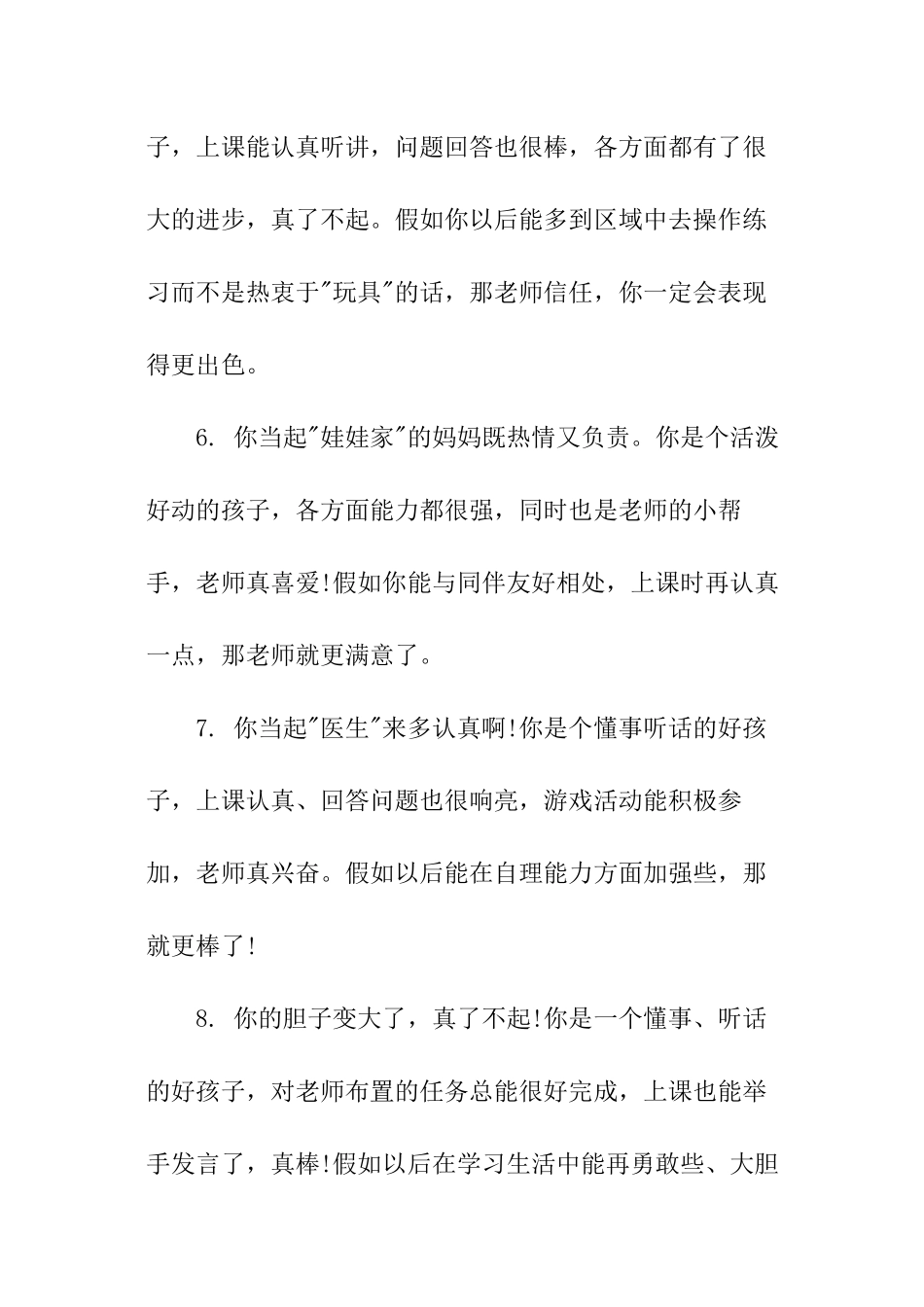 子，上课能认真听讲，问题回答也很棒，各方面都有了很大的进步，真了不起。假如你以后能多到区域中去操作练习而不是热衷于"玩具"的话，那老师信任，你一定会表现得更出色。

6. 你当起"娃娃家"的妈妈既热情又负责。你是个活泼好动的孩子，各方面能力都很强，同时也是老师的小帮手，老师真喜爱!假如你能与同伴友好相处，上课时再认真一点，那老师就更满意了。

7. 你当起"医生"来多认真啊!你是个懂事听话的好孩子，上课认真、回答问题也很响亮，游戏活动能积极参加，老师真兴奋。假如以后能在自理能力方面加强些，那就更棒了!

8. 你的胆子变大了，真了不起!你是一个懂事、听话的好孩子，对老师布置的任务总能很好完成，上课也能举手发言了，真棒!假如以后在学习生活中能再勇敢些、大胆